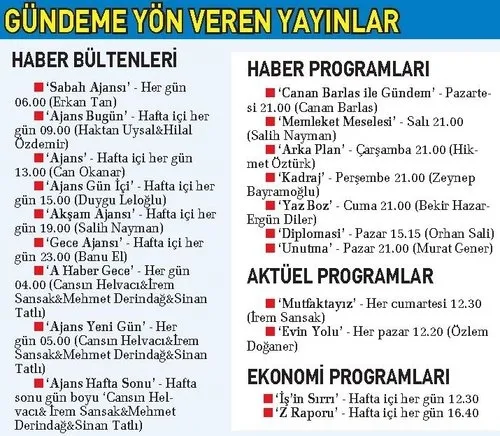 GÜNDEME YÖN VEREN YAYINLAR

HABER BÜLTENLERİ

■ 'Sabah Ajansı' - Her gün 06.00 (Erkan Tan)

■ 'Ajans Bugün' - Hafta içi her gün 09.00 (Haktan Uysal&Hilal Özdemir)

■ 'Ajans' - Hafta içi her gün 13.00 (Can Okanar)

■ 'Ajans Gün İçi' - Hafta içi her gün 15.00 (Duygu Leloğlu)

■ 'Akşam Ajansı' - Hafta içi her gün 19.00 (Salih Nayman)

■ 'Gece Ajansı' - Hafta içi her gün 23.00 (Banu El)

■ 'A Haber Gece' - Her gün 04.00 (Cansın Helvacı&İrem Sansak&Mehmet Derindağ&Sinan Tatlı)

■ 'Ajans Yeni Gün' - Her gün 05.00 (Cansın Helvacı&İrem Sansak&Mehmet Derindağ&Sinan Tatlı)

■ 'Ajans Hafta Sonu' - Hafta sonu gün boyu 'Cansın Helvacı& İrem Sansak&Mehmet Derindağ&Sinan Tatlı)

HABER PROGRAMLARI

■ 'Canan Barlas ile Gündem' - Pazartesi 21.00 (Canan Barlas)

■ 'Memleket Meselesi' - Salı 21.00 (Salih Nayman)

■ 'Arka Plan' - Çarşamba 21.00 (Hikmet Öztürk)

■ 'Kadraj' - Perşembe 21.00 (Zeynep Bayramoğlu)

■ 'Yaz Boz' - Cuma 21.00 (Bekir Hazar-Ergün Diler)

■ 'Diplomasi' - Pazar 15.15 (Orhan Sali)

■ 'Unutma' - Pazar 21.00 (Murat Gener)

AKTÜEL PROGRAMLAR

■ 'Mutfaktayız' - Her cumartesi 12.30 (İrem Sansak)

■ 'Evin Yolu' - Her pazar 12.20 (Özlem Doğaner)

EKONOMİ PROGRAMLARI

■ 'İş'in Sırrı' - Hafta içi her gün 12.30

■ 'Z Raporu' - Hafta içi her gün 16.40